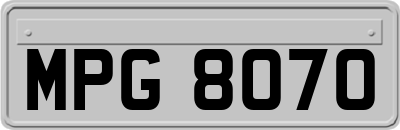 MPG 8070